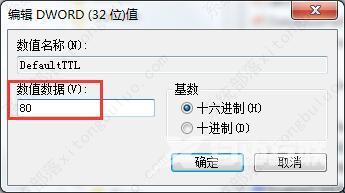 编辑 DWORD (32 位)值

数值名称(N):

DefaultTTL

数值数据(V):

80

基数

十六进制(H)

十进制(D)

确定

取消